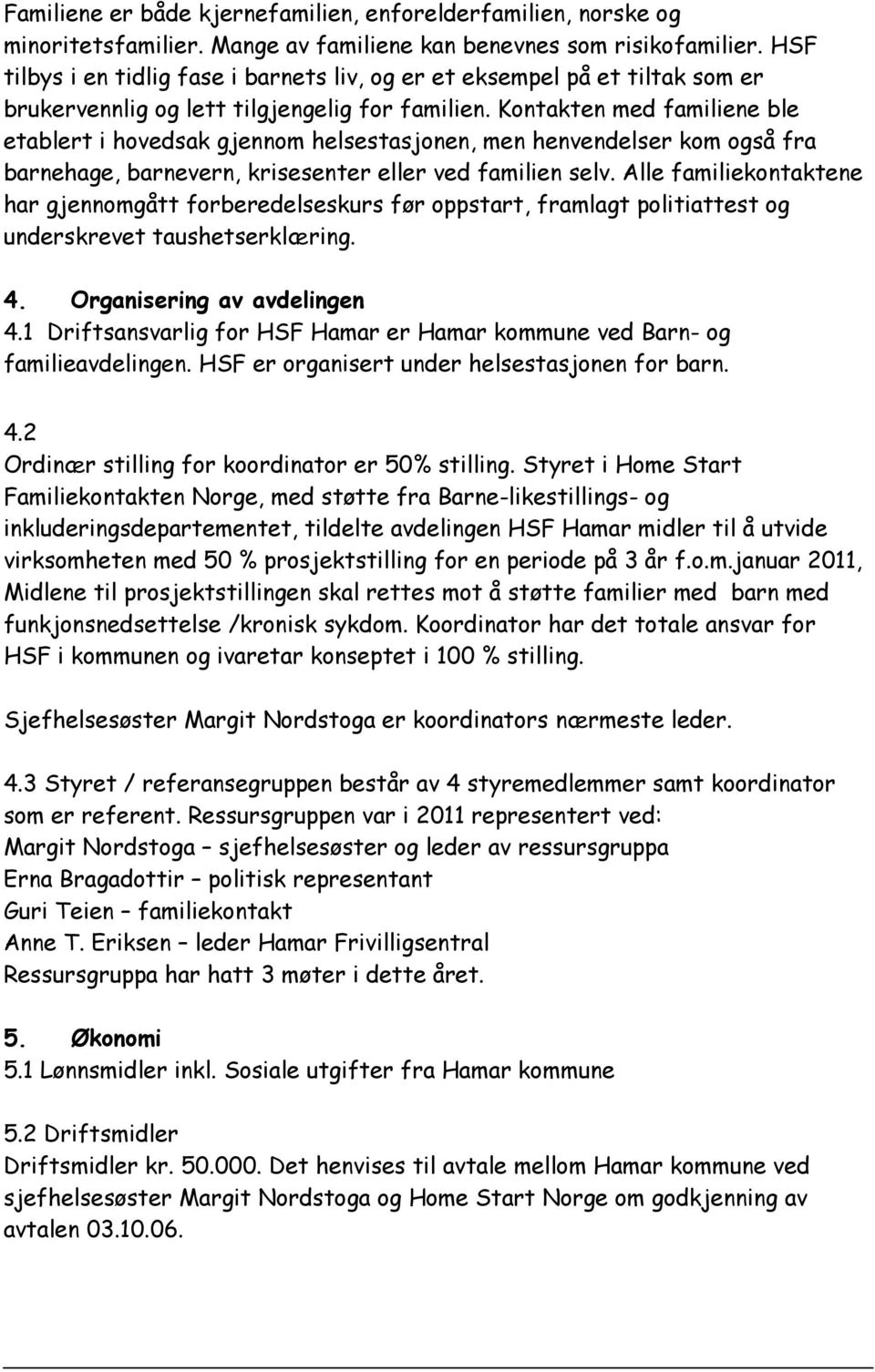 Familiene er både kjernefamilien, enforelderfamilien, norske og minoritetsfamilier. Mange av familiene kan benevnes som risikofamilier. HSF tilbys i en tidlig fase i barnets liv, og er et eksempel på et tiltak som er brukervennlig og lett tilgjengelig for familien. Kontakten med familiene ble etablert i hovedsak gjennom helsestasjonen, men henvendelser kom også fra barnehage, barnevern, krisesenter eller ved familien selv. Alle familiekontaktene har gjennomgått forberedelseskurs før oppstart, framlagt politiattest og underskrevet taushetserklæring.

4. Organisering av avdelingen
4.1 Driftsansvarlig for HSF Hamar er Hamar kommune ved Barn- og familieavdelingen. HSF er organisert under helsestasjonen for barn.

4.2
Ordinær stilling for koordinator er 50% stilling. Styret i Home Start Familiekontakten Norge, med støtte fra Barne-likestillings- og inkluderingsdepartementet, tildelte avdelingen HSF Hamar midler til å utvide virksomheten med 50 % prosjektstilling for en periode på 3 år f.o.m.januar 2011, Midlene til prosjektstillingen skal rettes mot å støtte familier med barn med funkjonsnedsettelse /kronisk sykdom. Koordinator har det totale ansvar for HSF i kommunen og ivaretar konseptet i 100 % stilling.

Sjefhelsesøster Margit Nordstoga er koordinators nærmeste leder.

4.3 Styret / referansegruppen består av 4 styremedlemmer samt koordinator som er referent. Ressursgruppen var i 2011 representert ved:
Margit Nordstoga – sjefhelsesøster og leder av ressursgruppa
Erna Bragadottir – politisk representant
Guri Teien – familiekontakt
Anne T. Eriksen – leder Hamar Frivilligsentral
Ressursgruppa har hatt 3 møter i dette året.

5. Økonomi
5.1 Lønnsmidler inkl. Sosiale utgifter fra Hamar kommune

5.2 Driftsmidler
Driftsmidler kr. 50.000. Det henvises til avtale mellom Hamar kommune ved sjefhelsesøster Margit Nordstoga og Home Start Norge om godkjenning av avtalen 03.10.06.